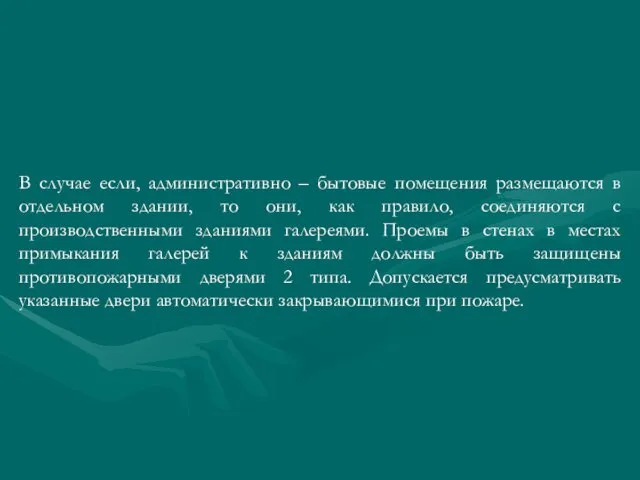 В случае если, административно – бытовые помещения размещаются в отдельном здании, то они, как правило, соединяются с производственными зданиями галереями. Проемы в стенах в местах примыкания галерей к зданиям должны быть защищены противопожарными дверями 2 типа. Допускается предусматривать указанные двери автоматически закрывающимися при пожаре.